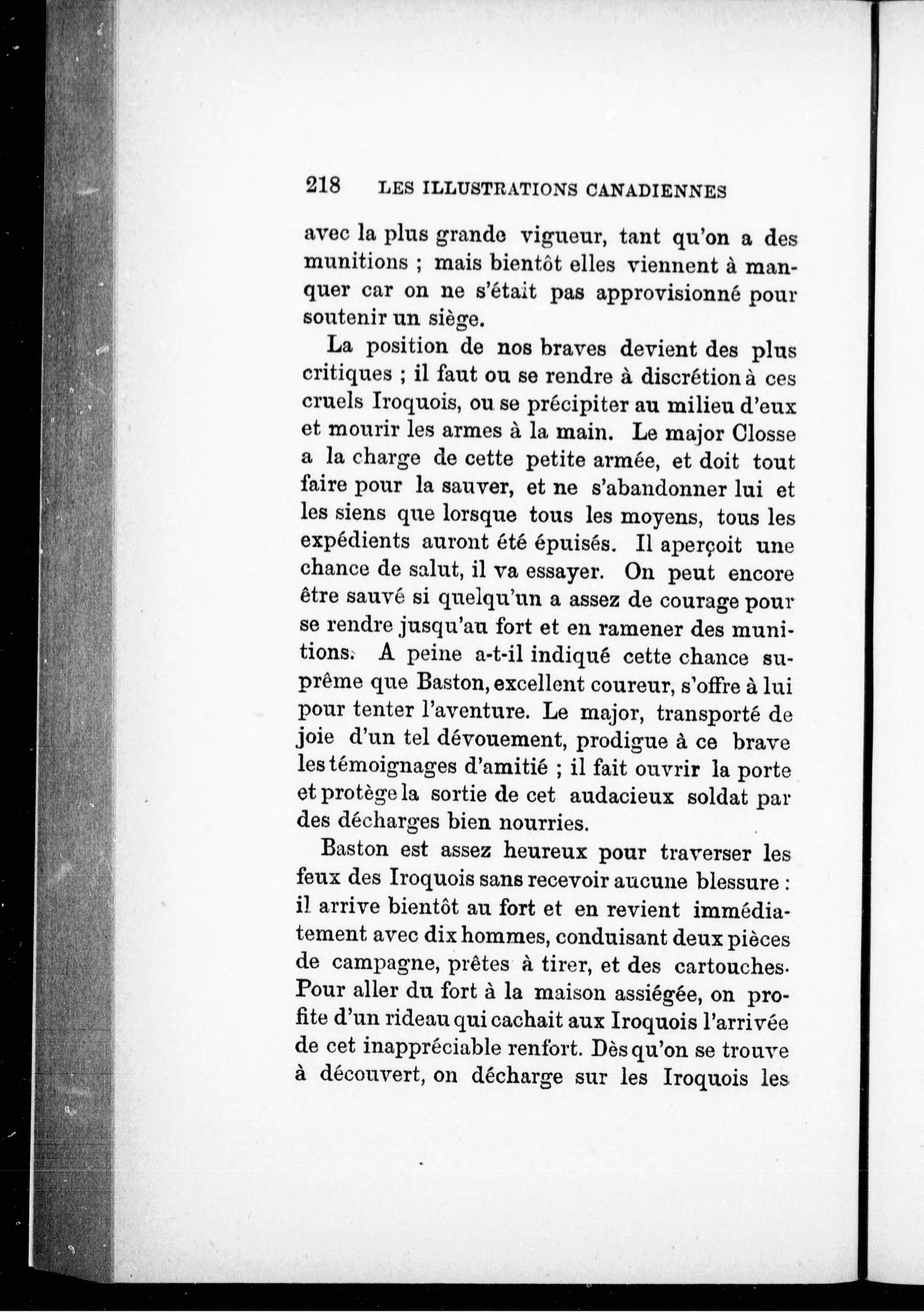 218 LES ILLUSTRATIONS CANADIENNES

avec la plus grande vigueur, tant qu'on a des munitions ; mais bientôt elles viennent à manquer car on ne s'était pas approvisionné pour soutenir un siège.

La position de nos braves devient des plus critiques ; il faut ou se rendre à discrétion à ces cruels Iroquois, ou se précipiter au milieu d'eux et mourir les armes à la main. Le major Closse a la charge de cette petite armée, et doit tout faire pour la sauver, et ne s'abandonner lui et les siens que lorsque tous les moyens, tous les expédients auront été épuisés. Il aperçoit une chance de salut, il va essayer. On peut encore être sauvé si quelqu'un a assez de courage pour se rendre jusqu'au fort et en ramener des munitions. A peine a-t-il indiqué cette chance suprême que Baston, excellent coureur, s'offre à lui pour tenter l'aventure. Le major, transporté de joie d'un tel dévouement, prodigue à ce brave les témoignages d'amitié ; il fait ouvrir la porte et protège la sortie de cet audacieux soldat par des décharges bien nourries.

Baston est assez heureux pour traverser les feux des Iroquois sans recevoir aucune blessure : il arrive bientôt au fort et en revient immédiatement avec dix hommes, conduisant deux pièces de campagne, prêtes à tirer, et des cartouches. Pour aller du fort à la maison assiégée, on profite d'un rideau qui cachait aux Iroquois l'arrivée de cet inappréciable renfort. Dès qu'on se trouve à découvert, on décharge sur les Iroquois les